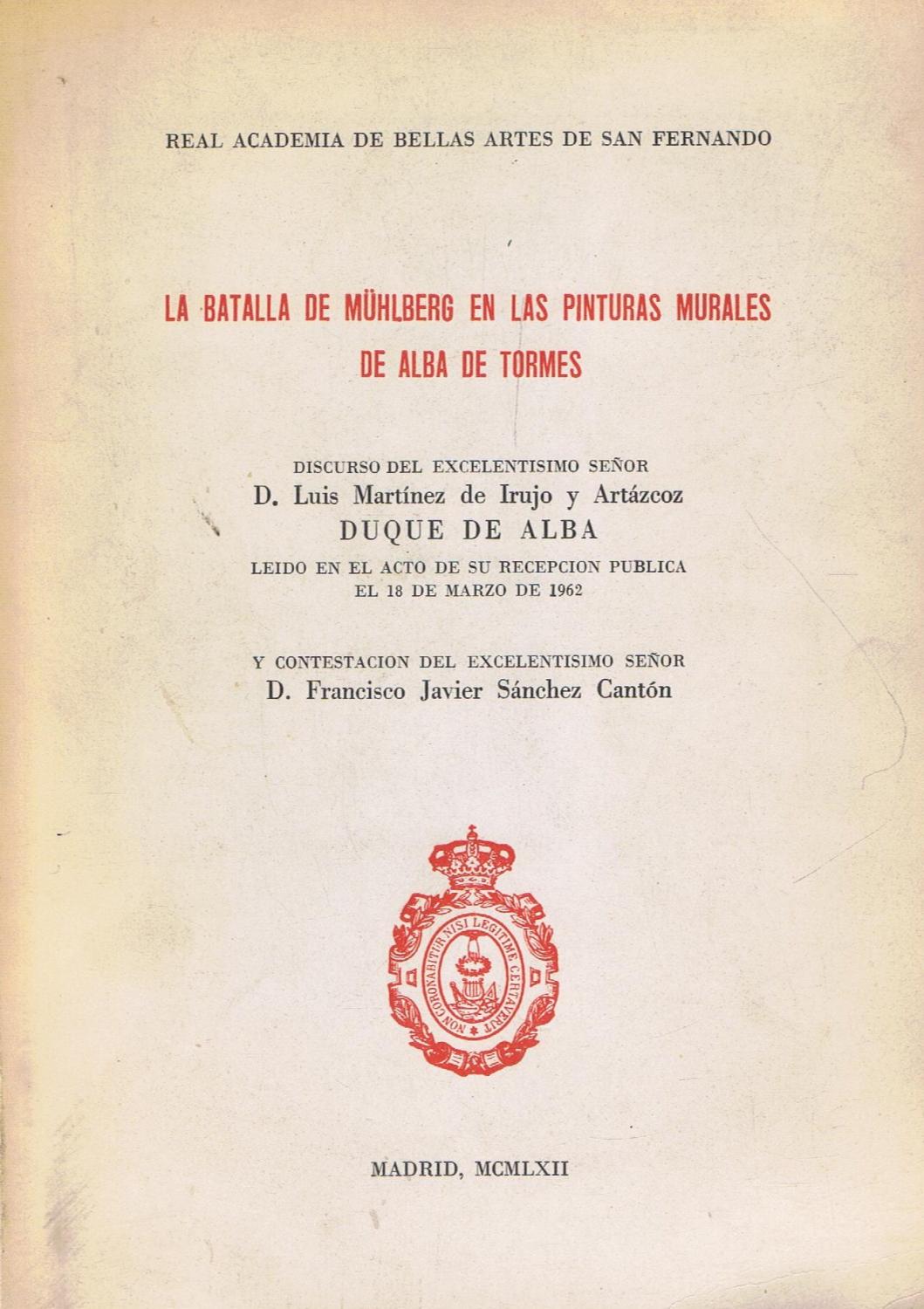 REAL ACADEMIA DE BELLAS ARTES DE SAN FERNANDO

LA BATALLA DE MÜHLBERG EN LAS PINTURAS MURALES DE ALBA DE TORMES

DISCURSO DEL EXCELENTISIMO SEÑOR
D. Luis Martínez de Irujo y Artázcoz
DUQUE DE ALBA
LEIDO EN EL ACTO DE SU RECEPCION PUBLICA
EL 18 DE MARZO DE 1962

Y CONTESTACION DEL EXCELENTISIMO SEÑOR
D. Francisco Javier Sánchez Cantón

NON CORONABITUR NISI LEGITIME CERTAVERIT

MADRID, MCMLXII